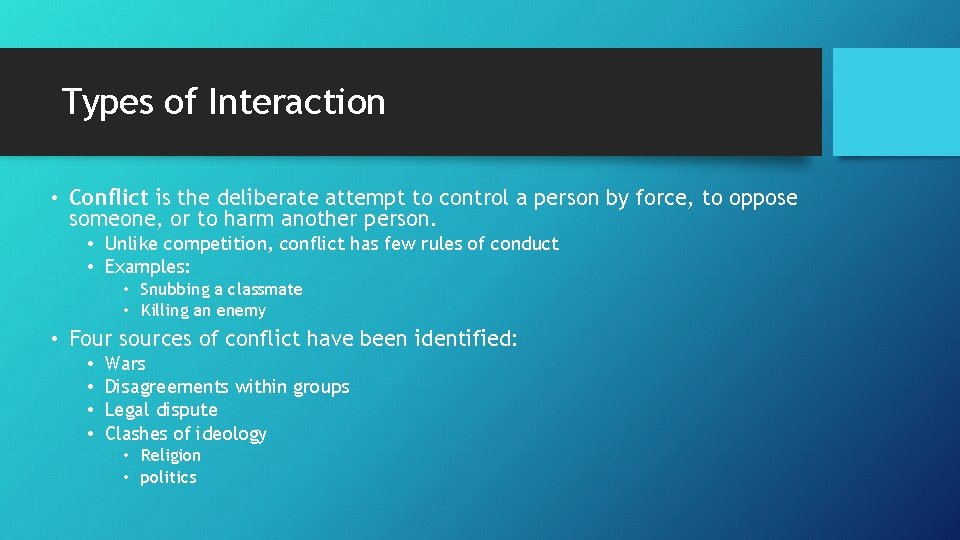 Types of Interaction

• Conflict is the deliberate attempt to control a person by force, to oppose someone, or to harm another person.
  • Unlike competition, conflict has few rules of conduct
  • Examples:
    • Snubbing a classmate
    • Killing an enemy

• Four sources of conflict have been identified:
  • Wars
  • Disagreements within groups
  • Legal dispute
  • Clashes of ideology
    • Religion
    • politics